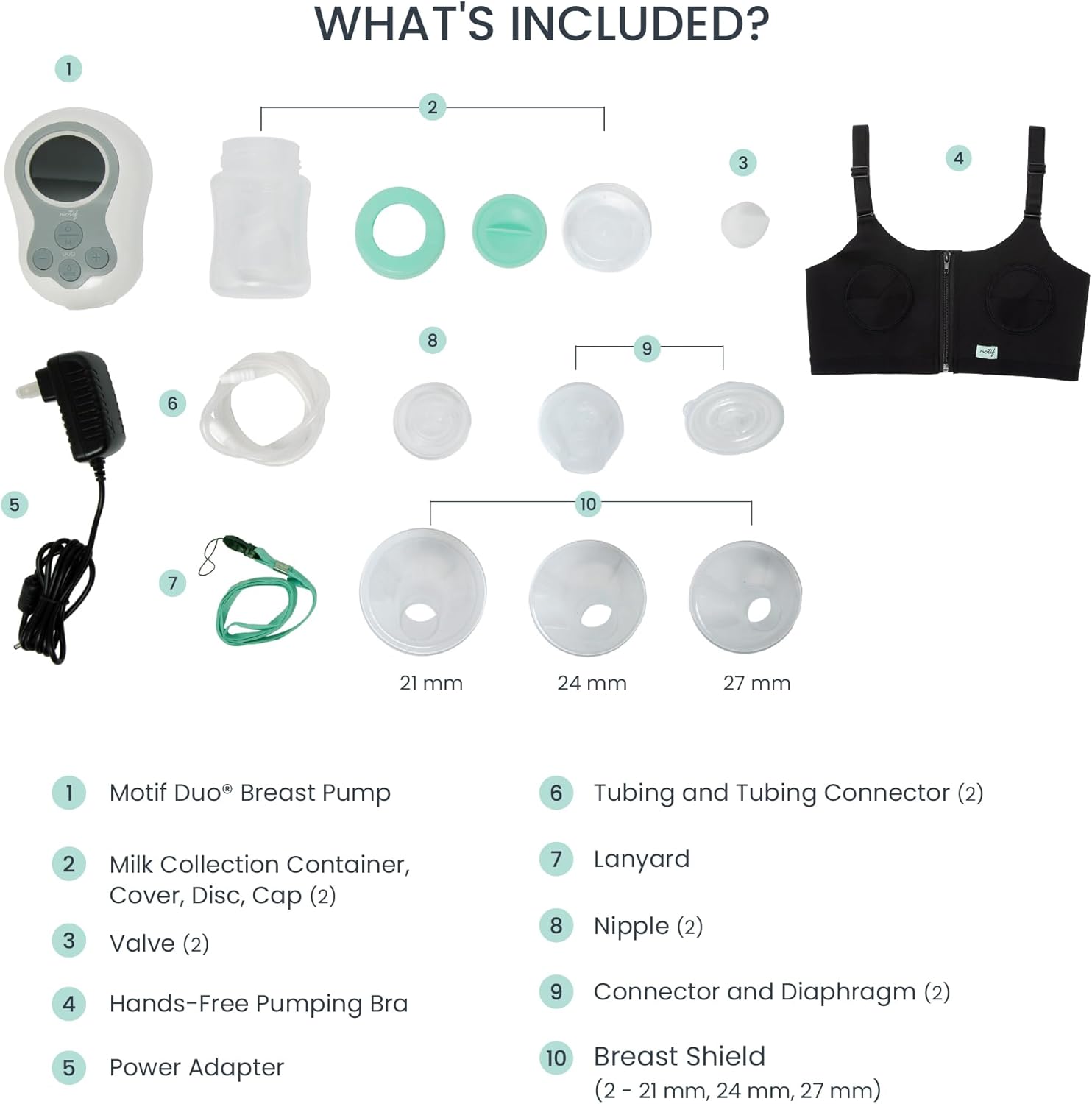 WHAT'S INCLUDED?

1

2

3

4

8

9

6

5

10

7

21 mm

24 mm

27 mm

1 Motif Duo® Breast Pump

2 Milk Collection Container, Cover, Disc, Cap (2)

3 Valve (2)

4 Hands-Free Pumping Bra

5 Power Adapter

6 Tubing and Tubing Connector (2)

7 Lanyard

8 Nipple (2)

9 Connector and Diaphragm (2)

10 Breast Shield (2 - 21 mm, 24 mm, 27 mm)